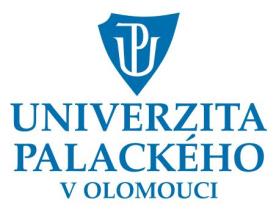 UP

UNIVERZITA
PALACKÉHO
V OLOMOUCI